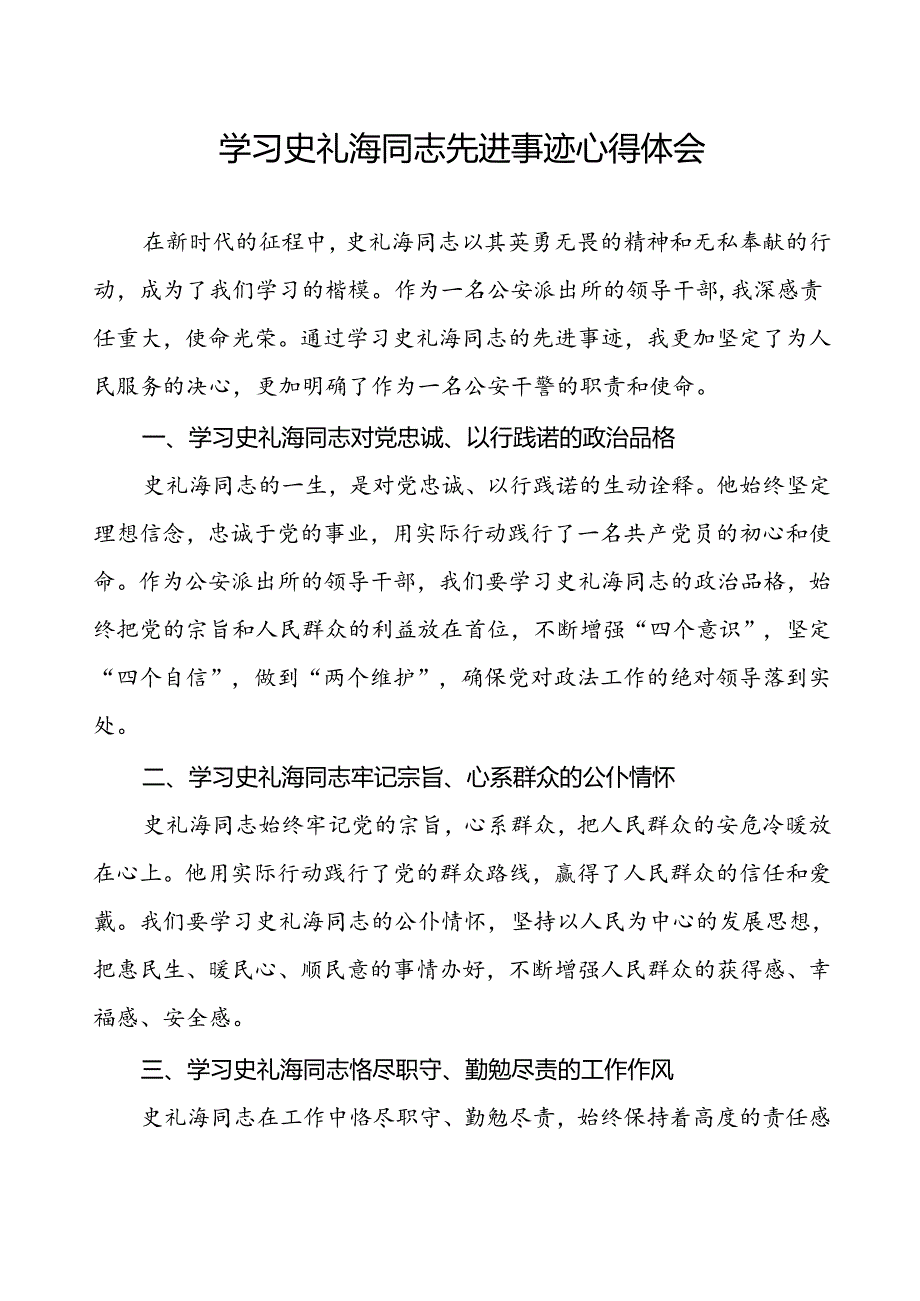 学习史礼海同志先进事迹心得体会

在新时代的征程中，史礼海同志以其英勇无畏的精神和无私奉献的行动，成为了我们学习的楷模。作为一名公安派出所的领导干部，我深感责任重大，使命光荣。通过学习史礼海同志的先进事迹，我更加坚定了为人民服务的决心，更加明确了作为一名公安干警的职责和使命。

一、学习史礼海同志对党忠诚、以行践诺的政治品格

史礼海同志的一生，是对党忠诚、以行践诺的生动诠释。他始终坚定理想信念，忠诚于党的事业，用实际行动践行了一名共产党员的初心和使命。作为公安派出所的领导干部，我们要学习史礼海同志的政治品格，始终把党的宗旨和人民群众的利益放在首位，不断增强“四个意识”，坚定“四个自信”，做到“两个维护”，确保党对政法工作的绝对领导落到实处。

二、学习史礼海同志牢记宗旨、心系群众的公仆情怀

史礼海同志始终牢记党的宗旨，心系群众，把人民群众的安危冷暖放在心上。他用实际行动践行了党的群众路线，赢得了人民群众的信任和爱戴。我们要学习史礼海同志的公仆情怀，坚持以人民为中心的发展思想，把惠民生、暖民心、顺民意的事情办好，不断增强人民群众的获得感、幸福感、安全感。

三、学习史礼海同志恪尽职守、勤勉尽责的工作作风

史礼海同志在工作中恪尽职守、勤勉尽责，始终保持着高度的责任感